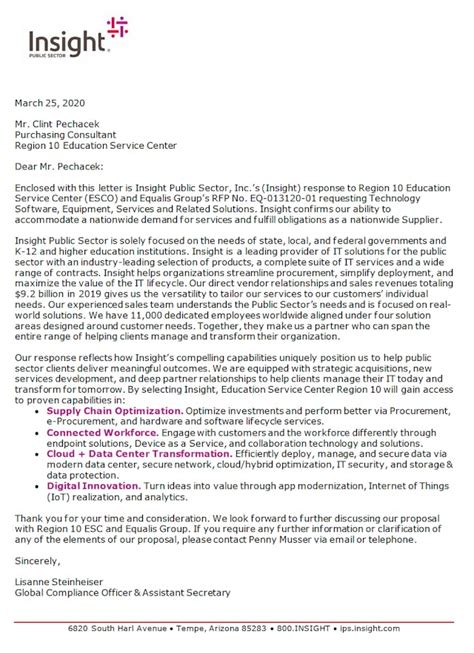 Insight
PUBLIC SECTOR

March 25, 2020

Mr. Clint Pechacek
Purchasing Consultant
Region 10 Education Service Center

Dear Mr. Pechacek:

Enclosed with this letter is Insight Public Sector, Inc.'s (Insight) response to Region 10 Education Service Center (ESCO) and Equalis Group's RFP No. EQ-013120-01 requesting Technology Software, Equipment, Services and Related Solutions. Insight confirms our ability to accommodate a nationwide demand for services and fulfill obligations as a nationwide Supplier.

Insight Public Sector is solely focused on the needs of state, local, and federal governments and K-12 and higher education institutions. Insight is a leading provider of IT solutions for the public sector with an industry-leading selection of products, a complete suite of IT services and a wide range of contracts. Insight helps organizations streamline procurement, simplify deployment, and maximize the value of the IT lifecycle. Our direct vendor relationships and sales revenues totaling $9.2 billion in 2019 gives us the versatility to tailor our services to our customers' individual needs. Our experienced sales team understands the Public Sector's needs and is focused on real-world solutions. We have 11,000 dedicated employees worldwide aligned under four solution areas designed around customer needs. Together, they make us a partner who can span the entire range of helping clients manage and transform their organization.

Our response reflects how Insight's compelling capabilities uniquely position us to help public sector clients deliver meaningful outcomes. We are equipped with strategic acquisitions, new services development, and deep partner relationships to help clients manage their IT today and transform for tomorrow. By selecting Insight, Education Service Center Region 10 will gain access to proven capabilities in:
• Supply Chain Optimization. Optimize investments and perform better via Procurement, e-Procurement, and hardware and software lifecycle services.
• Connected Workforce. Engage with customers and the workforce differently through endpoint solutions, Device as a Service, and collaboration technology and solutions.
• Cloud + Data Center Transformation. Efficiently deploy, manage, and secure data via modern data center, secure network, cloud/hybrid optimization, IT security, and storage & data protection.
• Digital Innovation. Turn ideas into value through app modernization, Internet of Things (IoT) realization, and analytics.

Thank you for your time and consideration. We look forward to further discussing our proposal with Region 10 ESC and Equalis Group. If you require any further information or clarification of any of the elements of our proposal, please contact Penny Musser via email or telephone.

Sincerely,

Lisanne Steinheiser
Global Compliance Officer & Assistant Secretary

6820 South Harl Avenue • Tempe, Arizona 85283 • 800.INSIGHT • ips.insight.com